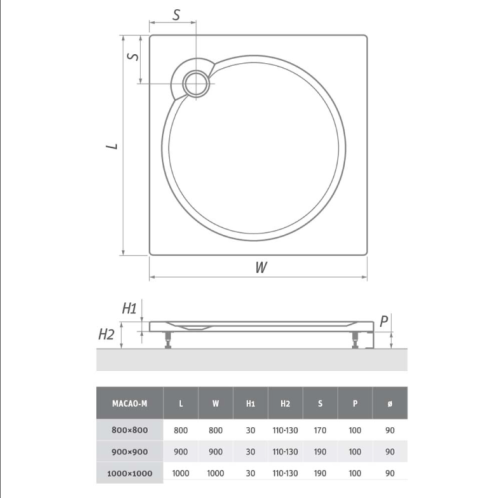 S

S

L

W

H1

H2

P

| MACAO-M | L | W | H1 | H2 | S | P | ø |
|---|---|---|---|---|---|---|---|
| 800×800 | 800 | 800 | 30 | 110-130 | 170 | 100 | 90 |
| 900×900 | 900 | 900 | 30 | 110-130 | 190 | 100 | 90 |
| 1000×1000 | 1000 | 1000 | 30 | 110-130 | 190 | 100 | 90 |